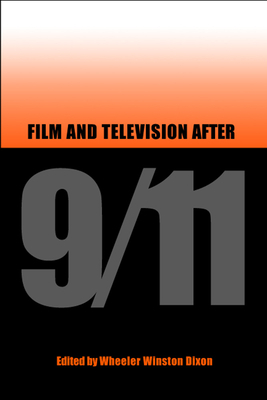 FILM AND TELEVISION AFTER

9/11

Edited by Wheeler Winston Dixon